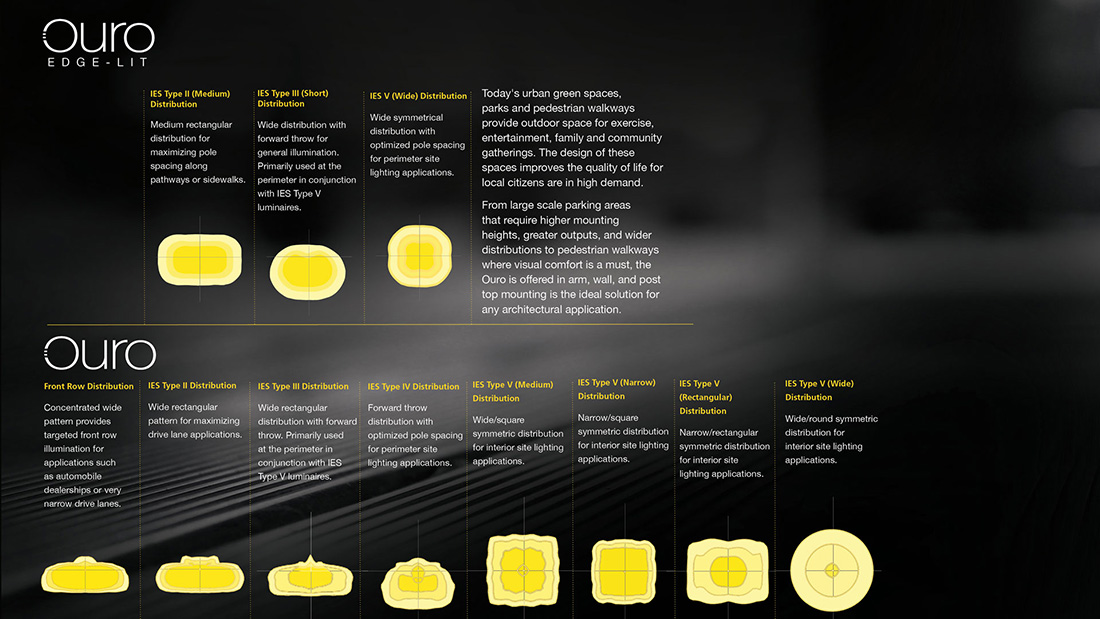 Ouro
EDGE-LIT

IES Type II (Medium) Distribution

Medium rectangular distribution for maximizing pole spacing along pathways or sidewalks.

IES Type III (Short) Distribution

Wide distribution with forward throw for general illumination. Primarily used at the perimeter in conjunction with IES Type V luminaires.

IES V (Wide) Distribution

Wide symmetrical distribution with optimized pole spacing for perimeter site lighting applications.

Today's urban green spaces, parks and pedestrian walkways provide outdoor space for exercise, entertainment, family and community gatherings. The design of these spaces improves the quality of life for local citizens are in high demand.

From large scale parking areas that require higher mounting heights, greater outputs, and wider distributions to pedestrian walkways where visual comfort is a must, the Ouro is offered in arm, wall, and post top mounting is the ideal solution for any architectural application.

Ouro

Front Row Distribution

Concentrated wide pattern provides targeted front row illumination for applications such as automobile dealerships or very narrow drive lanes.

IES Type II Distribution

Wide rectangular pattern for maximizing drive lane applications.

IES Type III Distribution

Wide rectangular distribution with forward throw. Primarily used at the perimeter in conjunction with IES Type V luminaires.

IES Type IV Distribution

Forward throw distribution with optimized pole spacing for perimeter site lighting applications.

IES Type V (Medium) Distribution

Wide/square symmetric distribution for interior site lighting applications.

IES Type V (Narrow) Distribution

Narrow/square symmetric distribution for interior site lighting applications.

IES Type V (Rectangular) Distribution

Narrow/rectangular symmetric distribution for interior site lighting applications.

IES Type V (Wide) Distribution

Wide/round symmetric distribution for interior site lighting applications.